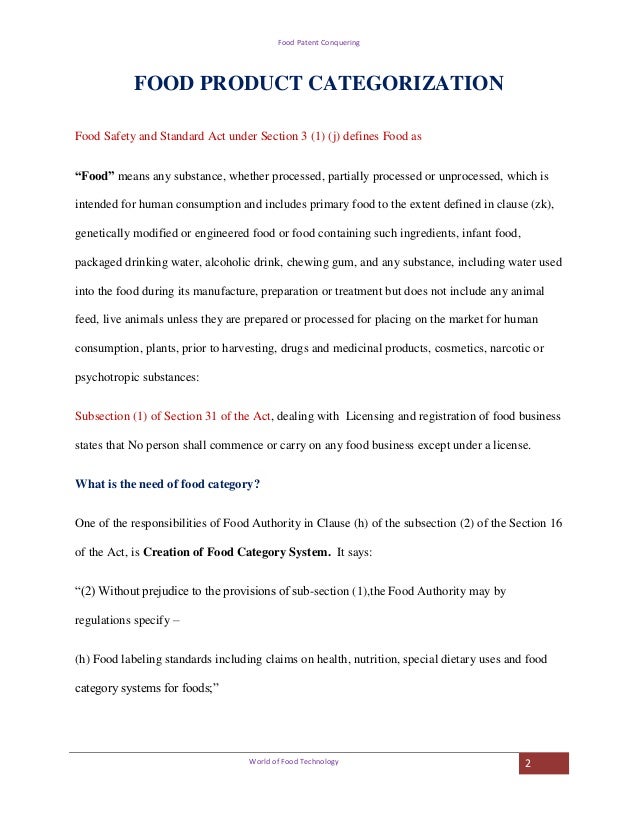 Food Patent Conquering

FOOD PRODUCT CATEGORIZATION

Food Safety and Standard Act under Section 3 (1) (j) defines Food as

"Food" means any substance, whether processed, partially processed or unprocessed, which is intended for human consumption and includes primary food to the extent defined in clause (zk), genetically modified or engineered food or food containing such ingredients, infant food, packaged drinking water, alcoholic drink, chewing gum, and any substance, including water used into the food during its manufacture, preparation or treatment but does not include any animal feed, live animals unless they are prepared or processed for placing on the market for human consumption, plants, prior to harvesting, drugs and medicinal products, cosmetics, narcotic or psychotropic substances:

Subsection (1) of Section 31 of the Act, dealing with Licensing and registration of food business states that No person shall commence or carry on any food business except under a license.

What is the need of food category?

One of the responsibilities of Food Authority in Clause (h) of the subsection (2) of the Section 16 of the Act, is Creation of Food Category System. It says:

"(2) Without prejudice to the provisions of sub-section (1),the Food Authority may by regulations specify –

(h) Food labeling standards including claims on health, nutrition, special dietary uses and food category systems for foods;"

World of Food Technology

2